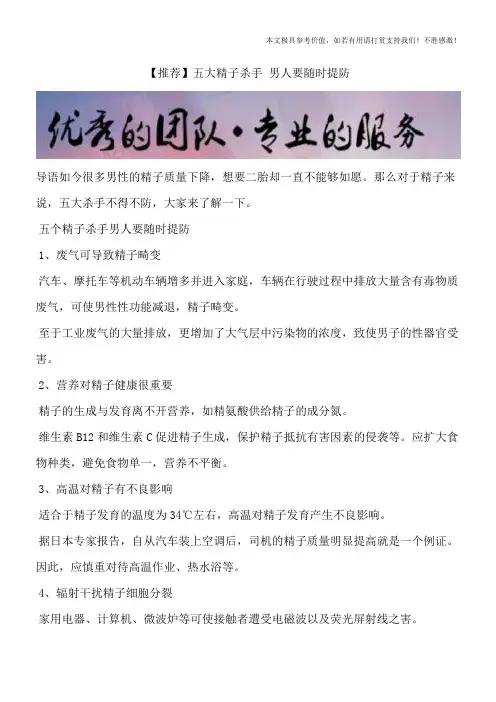 本文极具参考价值，如若有用请打赏支持我们！不胜感激！

【推荐】五大精子杀手 男人要随时提防

优秀的团队·专业的服务

导语如今很多男性的精子质量下降，想要二胎却一直不能够如愿。那么对于精子来说，五大杀手不得不防，大家来了解一下。

五个精子杀手男人要随时提防

1、废气可导致精子畸变

汽车、摩托车等机动车辆增多并进入家庭，车辆在行驶过程中排放大量含有毒物质废气，可使男性性功能减退，精子畸变。

至于工业废气的大量排放，更增加了大气层中污染物的浓度，致使男子的性器官受害。

2、营养对精子健康很重要

精子的生成与发育离不开营养，如精氨酸供给精子的成分氮。

维生素 B12 和维生素 C 促进精子生成，保护精子抵抗有害因素的侵袭等。应扩大食物种类，避免食物单一，营养不平衡。

3、高温对精子有不良影响

适合于精子发育的温度为 34℃左右，高温对精子发育产生不良影响。

据日本专家报告，自从汽车装上空调后，司机的精子质量明显提高就是一个例证。因此，应慎重对待高温作业、热水浴等。

4、辐射干扰精子细胞分裂

家用电器、计算机、微波炉等可使接触者遭受电磁波以及荧光屏射线之害。